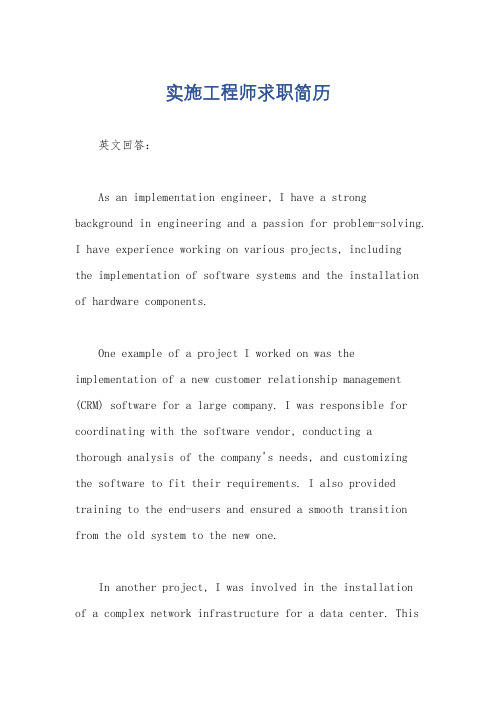 实施工程师求职简历

英文回答：

As an implementation engineer, I have a strong background in engineering and a passion for problem-solving. I have experience working on various projects, including the implementation of software systems and the installation of hardware components.

One example of a project I worked on was the implementation of a new customer relationship management (CRM) software for a large company. I was responsible for coordinating with the software vendor, conducting a thorough analysis of the company's needs, and customizing the software to fit their requirements. I also provided training to the end-users and ensured a smooth transition from the old system to the new one.

In another project, I was involved in the installation of a complex network infrastructure for a data center. This